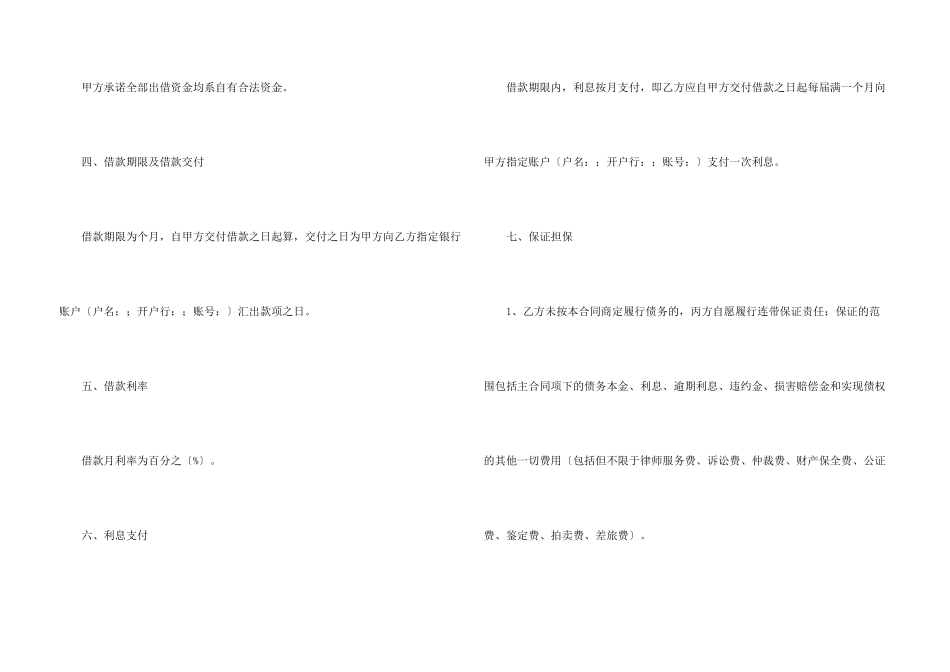 甲方承诺全部出借资金均系自有合法资金。

四、借款期限及借款交付

借款期限为个月，自甲方交付借款之日起算，交付之日为甲方向乙方指定银行账户〔户名：；开户行：；账号：〕汇出款项之日。

五、借款利率

借款月利率为百分之〔%〕。

六、利息支付

借款期限内，利息按月支付，即乙方应自甲方交付借款之日起每届满一个月向甲方指定账户〔户名：；开户行：；账号：〕支付一次利息。

七、保证担保

1、乙方未按本合同商定履行债务的，丙方自愿履行连带保证责任；保证的范围包括主合同项下的债务本金、利息、逾期利息、违约金、损害赔偿金和实现债权的其他一切费用〔包括但不限于律师服务费、诉讼费、仲裁费、财产保全费、公证费、鉴定费、拍卖费、差旅费〕。